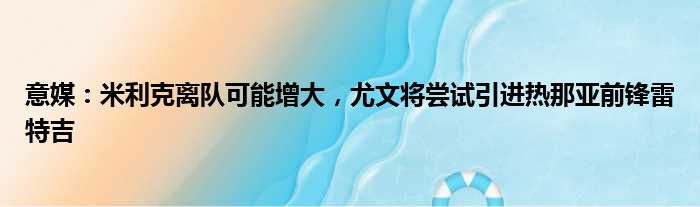 意媒：米利克离队可能增大，尤文将尝试引进热那亚前锋雷特吉